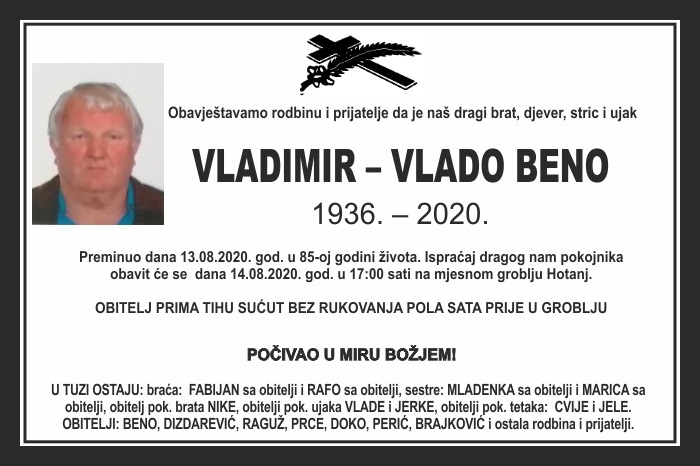 Obavještavamo rodbinu i prijatelje da je naš dragi brat, djever, stric i ujak

VLADIMIR – VLADO BENO

1936. – 2020.

Preminuo dana 13.08.2020. god. u 85-oj godini života. Ispraćaj dragog nam pokojnika obavit će se dana 14.08.2020. god. u 17:00 sati na mjesnom groblju Hotanj.

OBITELJ PRIMA TIHU SUĆUT BEZ RUKOVANJA POLA SATA PRIJE U GROBLJU

POČIVAO U MIRU BOŽJEM!

U TUZI OSTAJU: braća: FABIJAN sa obitelji i RAFO sa obitelji, sestre: MLADENKA sa obitelji i MARICA sa obitelji, obitelj pok. brata NIKE, obitelji pok. ujaka VLADE i JERKE, obitelji pok. tetaka: CVIJE i JELE. OBITELJI: BENO, DIZDAREVIĆ, RAGUŽ, PRCE, DOKO, PERIĆ, BRAJKOVIĆ i ostala rodbina i prijatelji.